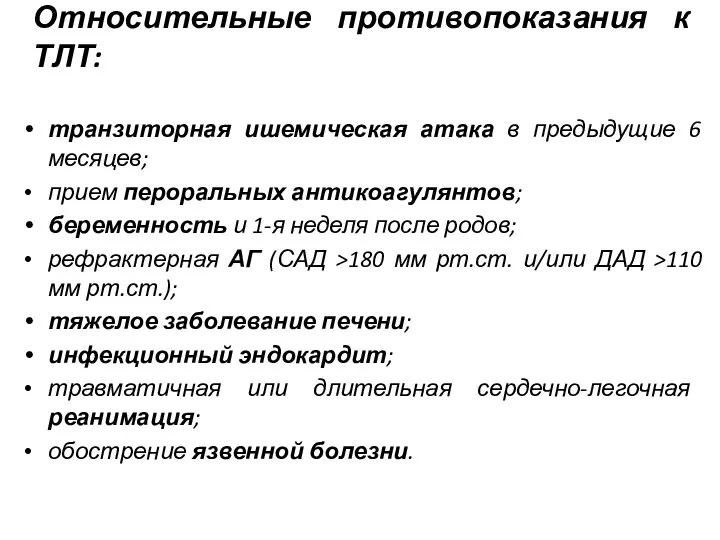 Относительные противопоказания к ТЛТ:

• транзиторная ишемическая атака в предыдущие 6 месяцев;
• прием пероральных антикоагулянтов;
• беременность и 1-я неделя после родов;
• рефрактерная АГ (САД >180 мм рт.ст. и/или ДАД >110 мм рт.ст.);
• тяжелое заболевание печени;
• инфекционный эндокардит;
• травматичная или длительная сердечно-легочная реанимация;
• обострение язвенной болезни.